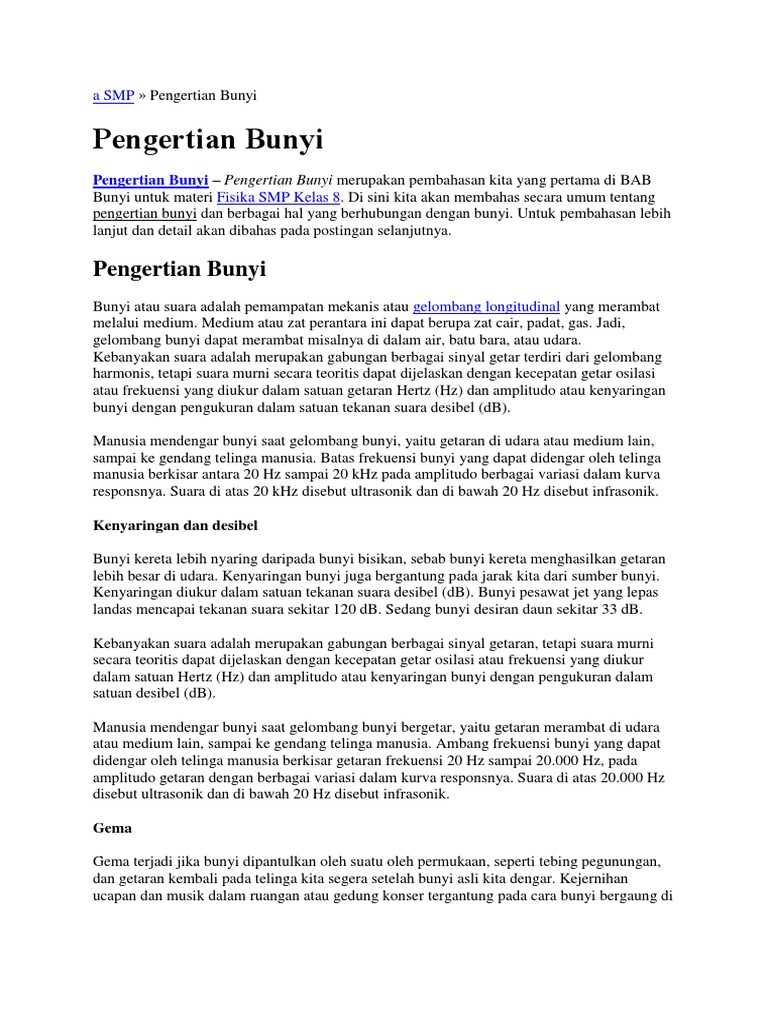 a SMP » Pengertian Bunyi

Pengertian Bunyi

Pengertian Bunyi – Pengertian Bunyi merupakan pembahasan kita yang pertama di BAB Bunyi untuk materi Fisika SMP Kelas 8. Di sini kita akan membahas secara umum tentang pengertian bunyi dan berbagai hal yang berhubungan dengan bunyi. Untuk pembahasan lebih lanjut dan detail akan dibahas pada postingan selanjutnya.

Pengertian Bunyi

Bunyi atau suara adalah pemampatan mekanis atau gelombang longitudinal yang merambat melalui medium. Medium atau zat perantara ini dapat berupa zat cair, padat, gas. Jadi, gelombang bunyi dapat merambat misalnya di dalam air, batu bara, atau udara. Kebanyakan suara adalah merupakan gabungan berbagai sinyal getar terdiri dari gelombang harmonis, tetapi suara murni secara teoritis dapat dijelaskan dengan kecepatan getar osilasi atau frekuensi yang diukur dalam satuan getaran Hertz (Hz) dan amplitudo atau kenyaringan bunyi dengan pengukuran dalam satuan tekanan suara desibel (dB).

Manusia mendengar bunyi saat gelombang bunyi, yaitu getaran di udara atau medium lain, sampai ke gendang telinga manusia. Batas frekuensi bunyi yang dapat didengar oleh telinga manusia berkisar antara 20 Hz sampai 20 kHz pada amplitudo berbagai variasi dalam kurva responsnya. Suara di atas 20 kHz disebut ultrasonik dan di bawah 20 Hz disebut infrasonik.

Kenyaringan dan desibel

Bunyi kereta lebih nyaring daripada bunyi bisikan, sebab bunyi kereta menghasilkan getaran lebih besar di udara. Kenyaringan bunyi juga bergantung pada jarak kita dari sumber bunyi. Kenyaringan diukur dalam satuan tekanan suara desibel (dB). Bunyi pesawat jet yang lepas landas mencapai tekanan suara sekitar 120 dB. Sedang bunyi desiran daun sekitar 33 dB.

Kebanyakan suara adalah merupakan gabungan berbagai sinyal getaran, tetapi suara murni secara teoritis dapat dijelaskan dengan kecepatan getar osilasi atau frekuensi yang diukur dalam satuan Hertz (Hz) dan amplitudo atau kenyaringan bunyi dengan pengukuran dalam satuan desibel (dB).

Manusia mendengar bunyi saat gelombang bunyi bergetar, yaitu getaran merambat di udara atau medium lain, sampai ke gendang telinga manusia. Ambang frekuensi bunyi yang dapat didengar oleh telinga manusia berkisar getaran frekuensi 20 Hz sampai 20.000 Hz, pada amplitudo getaran dengan berbagai variasi dalam kurva responsnya. Suara di atas 20.000 Hz disebut ultrasonik dan di bawah 20 Hz disebut infrasonik.

Gema

Gema terjadi jika bunyi dipantulkan oleh suatu oleh permukaan, seperti tebing pegunungan, dan getaran kembali pada telinga kita segera setelah bunyi asli kita dengar. Kejernihan ucapan dan musik dalam ruangan atau gedung konser tergantung pada cara bunyi bergaung di